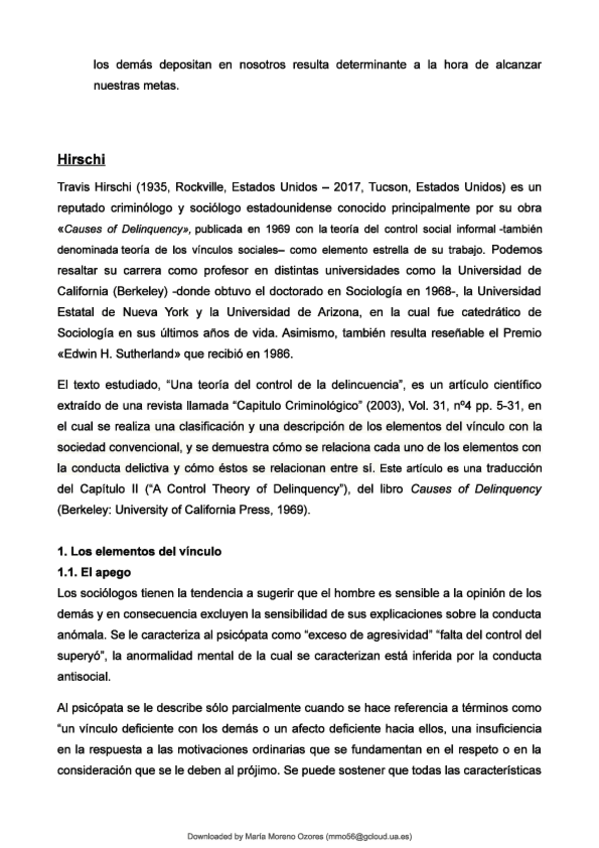 los demás depositan en nosotros resulta determinante a la hora de alcanzar nuestras metas.

Hirschi

Travis Hirschi (1935, Rockville, Estados Unidos – 2017, Tucson, Estados Unidos) es un reputado criminólogo y sociólogo estadounidense conocido principalmente por su obra «Causes of Delinquency», publicada en 1969 con la teoría del control social informal -también denominada teoría de los vínculos sociales– como elemento estrella de su trabajo. Podemos resaltar su carrera como profesor en distintas universidades como la Universidad de California (Berkeley) -donde obtuvo el doctorado en Sociología en 1968-, la Universidad Estatal de Nueva York y la Universidad de Arizona, en la cual fue catedrático de Sociología en sus últimos años de vida. Asimismo, también resulta reseñable el Premio «Edwin H. Sutherland» que recibió en 1986.

El texto estudiado, "Una teoría del control de la delincuencia", es un artículo científico extraído de una revista llamada "Capitulo Criminológico" (2003), Vol. 31, nº4 pp. 5-31, en el cual se realiza una clasificación y una descripción de los elementos del vínculo con la sociedad convencional, y se demuestra cómo se relaciona cada uno de los elementos con la conducta delictiva y cómo éstos se relacionan entre sí. Este artículo es una traducción del Capítulo II ("A Control Theory of Delinquency"), del libro Causes of Delinquency (Berkeley: University of California Press, 1969).

1. Los elementos del vínculo
1.1. El apego
Los sociólogos tienen la tendencia a sugerir que el hombre es sensible a la opinión de los demás y en consecuencia excluyen la sensibilidad de sus explicaciones sobre la conducta anómala. Se le caracteriza al psicópata como "exceso de agresividad" "falta del control del superyó", la anormalidad mental de la cual se caracterizan está inferida por la conducta antisocial.

Al psicópata se le describe sólo parcialmente cuando se hace referencia a términos como "un vínculo deficiente con los demás o un afecto deficiente hacia ellos, una insuficiencia en la respuesta a las motivaciones ordinarias que se fundamentan en el respeto o en la consideración que se le deben al prójimo. Se puede sostener que todas las características

Downloaded by María Moreno Ozores (mmo56@gcloud.ua.es)